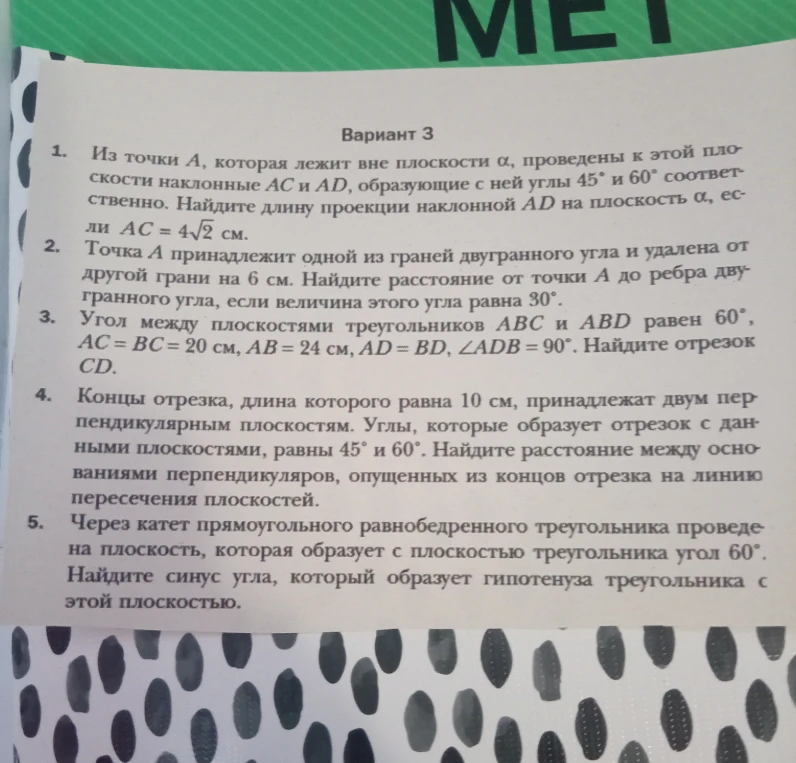 МЕТ

Вариант 3

1. Из точки $A$, которая лежит вне плоскости $\alpha$, проведены к этой плоскости наклонные $AC$ и $AD$, образующие с ней углы $45^\circ$ и $60^\circ$ соответственно. Найдите длину проекции наклонной $AD$ на плоскость $\alpha$, если $AC = 4\sqrt{2}$ см.

2. Точка $A$ принадлежит одной из граней двугранного угла и удалена от другой грани на 6 см. Найдите расстояние от точки $A$ до ребра двугранного угла, если величина этого угла равна $30^\circ$.

3. Угол между плоскостями треугольников $ABC$ и $ABD$ равен $60^\circ$, $AC = BC = 20$ см, $AB = 24$ см, $AD = BD$, $\angle ADB = 90^\circ$. Найдите отрезок $CD$.

4. Концы отрезка, длина которого равна 10 см, принадлежат двум перпендикулярным плоскостям. Углы, которые образует отрезок с данными плоскостями, равны $45^\circ$ и $60^\circ$. Найдите расстояние между основаниями перпендикуляров, опущенных из концов отрезка на линию пересечения плоскостей.

5. Через катет прямоугольного равнобедренного треугольника проведена плоскость, которая образует с плоскостью треугольника угол $60^\circ$. Найдите синус угла, который образует гипотенуза треугольника с этой плоскостью.